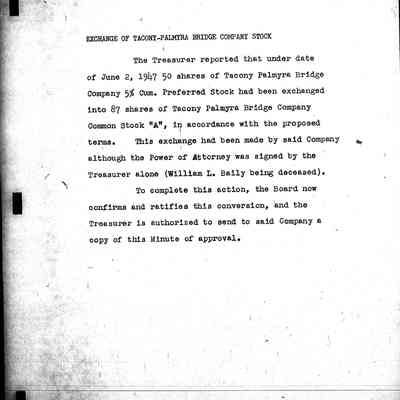 EXCHANGE OF TACONY-PALMYRA BRIDGE COMPANY STOCK

The Treasurer reported that under date of June 2, 1947 50 shares of Tacony Palmyra Bridge Company 5% Cum. Preferred Stock had been exchanged into 87 shares of Tacony Palmyra Bridge Company Common Stock "A", in accordance with the proposed terms. This exchange had been made by said Company although the Power of Attorney was signed by the Treasurer alone (William L. Baily being deceased).

To complete this action, the Board now confirms and ratifies this conversion, and the Treasurer is authorized to send to said Company a copy of this Minute of approval.